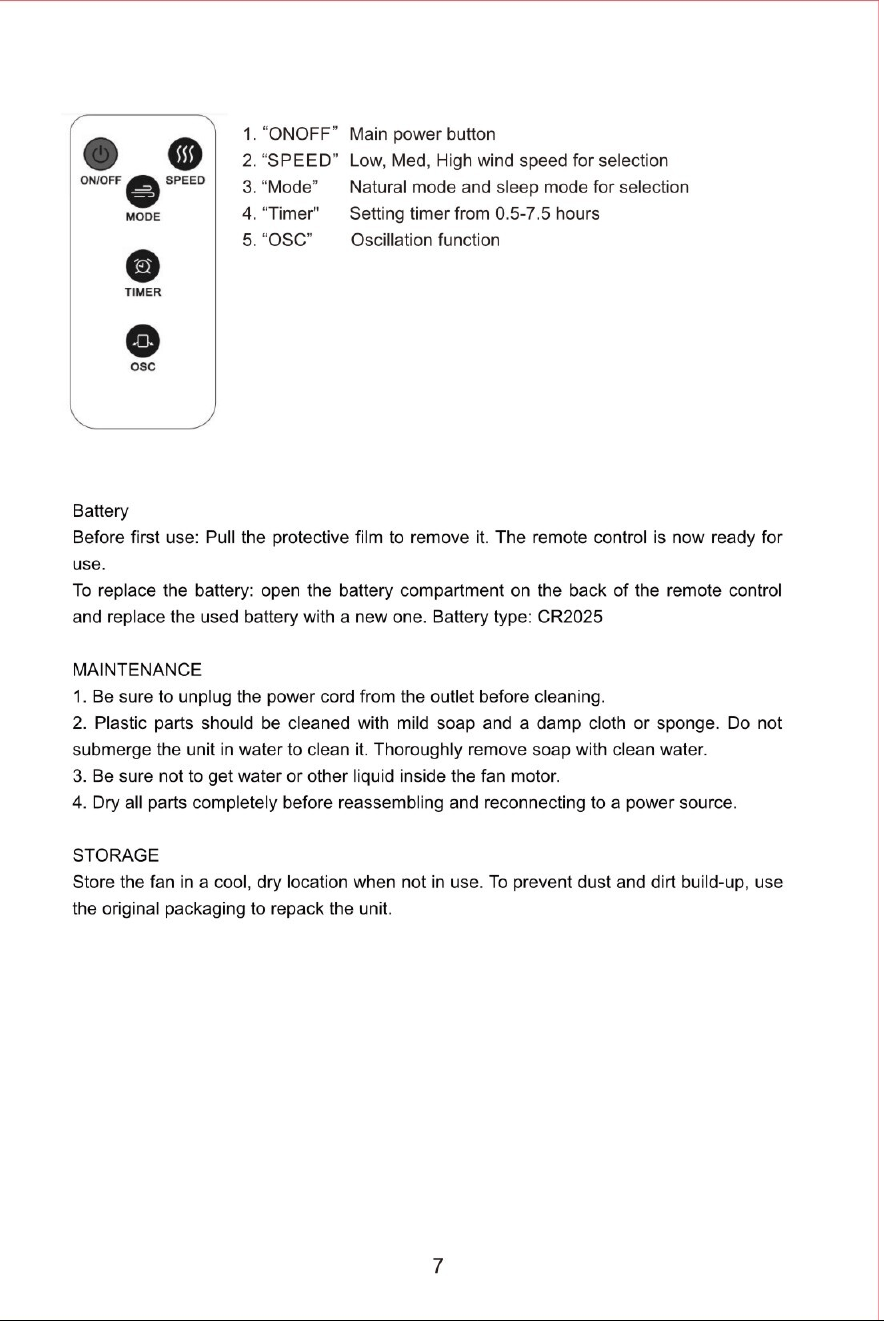 ON/OFF
SPEED
MODE
TIMER
OSC

1. "ONOFF" Main power button
2. "SPEED" Low, Med, High wind speed for selection
3. "Mode" Natural mode and sleep mode for selection
4. "Timer" Setting timer from 0.5-7.5 hours
5. "OSC" Oscillation function

Battery
Before first use: Pull the protective film to remove it. The remote control is now ready for use.
To replace the battery: open the battery compartment on the back of the remote control and replace the used battery with a new one. Battery type: CR2025

MAINTENANCE
1. Be sure to unplug the power cord from the outlet before cleaning.
2. Plastic parts should be cleaned with mild soap and a damp cloth or sponge. Do not submerge the unit in water to clean it. Thoroughly remove soap with clean water.
3. Be sure not to get water or other liquid inside the fan motor.
4. Dry all parts completely before reassembling and reconnecting to a power source.

STORAGE
Store the fan in a cool, dry location when not in use. To prevent dust and dirt build-up, use the original packaging to repack the unit.

7